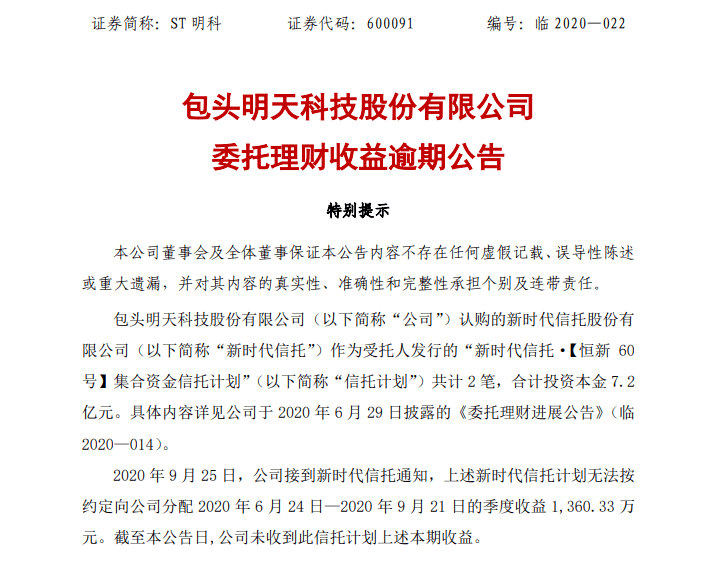 证券简称：ST 明科　　证券代码：600091　　编号：临 2020—022

包头明天科技股份有限公司
委托理财收益逾期公告

特别提示

本公司董事会及全体董事保证本公告内容不存在任何虚假记载、误导性陈述或重大遗漏，并对其内容的真实性、准确性和完整性承担个别及连带责任。

包头明天科技股份有限公司（以下简称“公司”）认购的新时代信托股份有限公司（以下简称“新时代信托”）作为受托人发行的“新时代信托·【恒新 60 号】集合资金信托计划”（以下简称“信托计划”）共计 2 笔，合计投资本金 7.2 亿元。具体内容详见公司于 2020 年 6 月 29 日披露的《委托理财进展公告》（临 2020—014）。

2020 年 9 月 25 日，公司接到新时代信托通知，上述新时代信托计划无法按约定向公司分配 2020 年 6 月 24 日—2020 年 9 月 21 日的季度收益 1,360.33 万元。截至本公告日，公司未收到此信托计划上述本期收益。